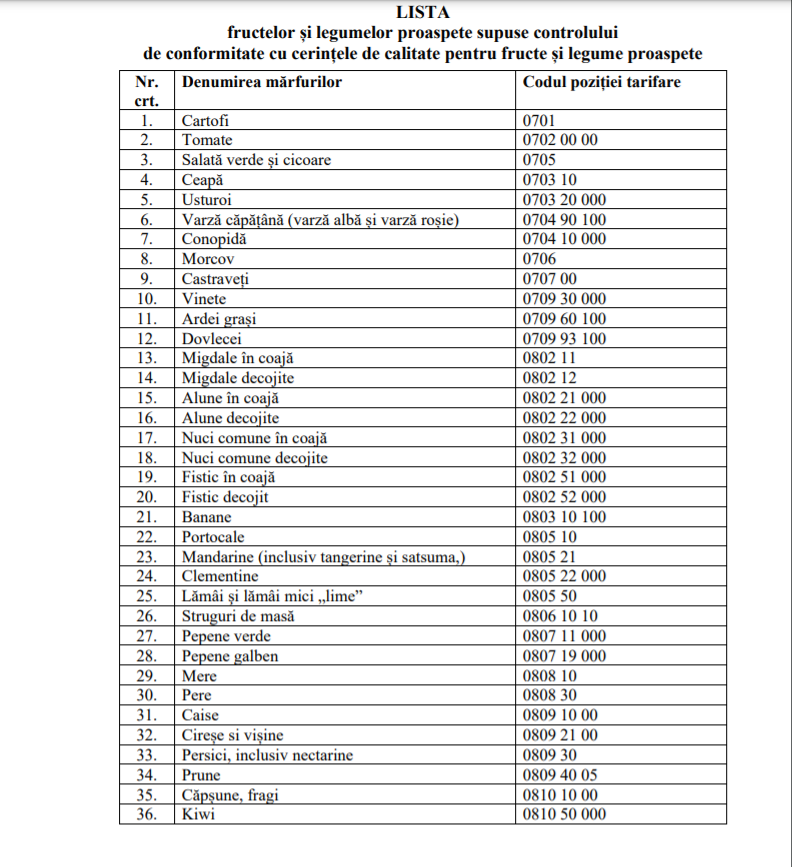 LISTA
fructelor și legumelor proaspete supuse controlului de conformitate cu cerințele de calitate pentru fructe și legume proaspete

| Nr. crt. | Denumirea mărfurilor | Codul poziției tarifare |
|---|---|---|
| 1. | Cartofi | 0701 |
| 2. | Tomate | 0702 00 00 |
| 3. | Salată verde și cicoare | 0705 |
| 4. | Ceapă | 0703 10 |
| 5. | Usturoi | 0703 20 000 |
| 6. | Varză căpățână (varză albă și varză roșie) | 0704 90 100 |
| 7. | Conopidă | 0704 10 000 |
| 8. | Morcov | 0706 |
| 9. | Castraveți | 0707 00 |
| 10. | Vinete | 0709 30 000 |
| 11. | Ardei grași | 0709 60 100 |
| 12. | Dovlecei | 0709 93 100 |
| 13. | Migdale în coajă | 0802 11 |
| 14. | Migdale decojite | 0802 12 |
| 15. | Alune în coajă | 0802 21 000 |
| 16. | Alune decojite | 0802 22 000 |
| 17. | Nuci comune în coajă | 0802 31 000 |
| 18. | Nuci comune decojite | 0802 32 000 |
| 19. | Fistic în coajă | 0802 51 000 |
| 20. | Fistic decojit | 0802 52 000 |
| 21. | Banane | 0803 10 100 |
| 22. | Portocale | 0805 10 |
| 23. | Mandarine (inclusiv tangerine și satsuma,) | 0805 21 |
| 24. | Clementine | 0805 22 000 |
| 25. | Lămâi și lămâi mici „lime” | 0805 50 |
| 26. | Struguri de masă | 0806 10 10 |
| 27. | Pepene verde | 0807 11 000 |
| 28. | Pepene galben | 0807 19 000 |
| 29. | Mere | 0808 10 |
| 30. | Pere | 0808 30 |
| 31. | Caise | 0809 10 00 |
| 32. | Cireșe si vișine | 0809 21 00 |
| 33. | Persici, inclusiv nectarine | 0809 30 |
| 34. | Prune | 0809 40 05 |
| 35. | Căpșune, fragi | 0810 10 00 |
| 36. | Kiwi | 0810 50 000 |